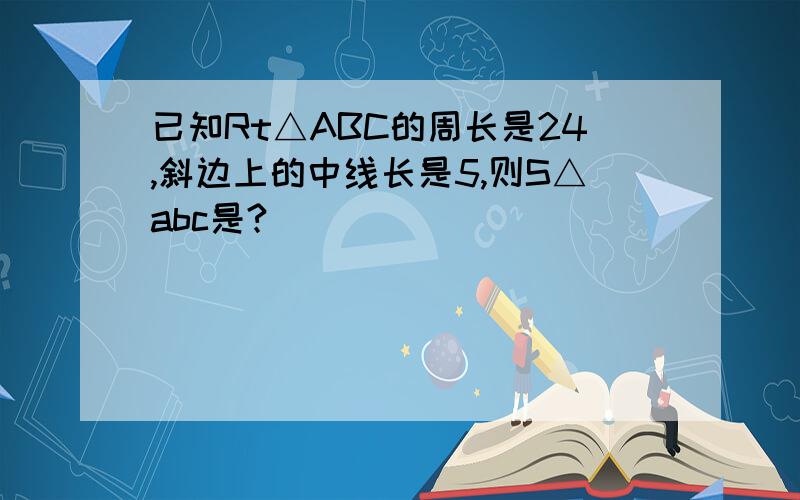 已知Rt△ABC的周长是24,斜边上的中线长是5,则S△abc是?